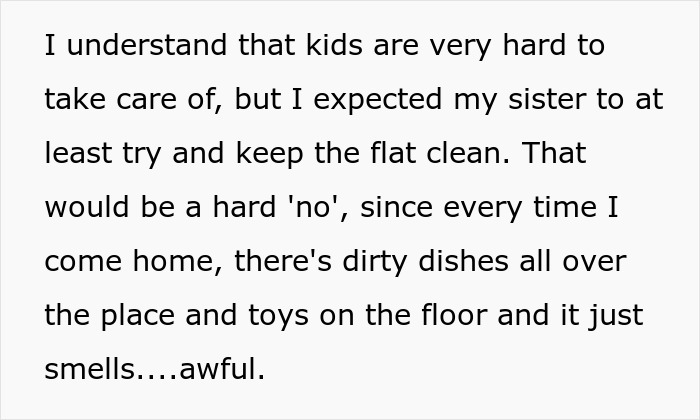 I understand that kids are very hard to take care of, but I expected my sister to at least try and keep the flat clean. That would be a hard 'no', since every time I come home, there's dirty dishes all over the place and toys on the floor and it just smells....awful.